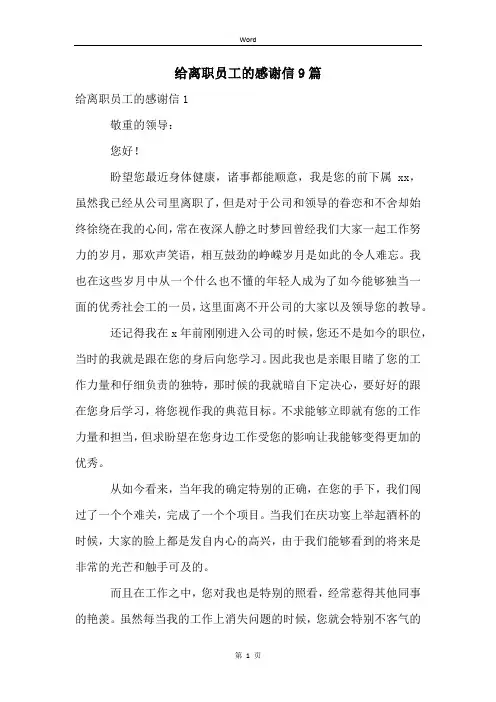 Word

给离职员工的感谢信9篇

给离职员工的感谢信1

敬重的领导：

您好！

盼望您最近身体健康，诸事都能顺意，我是您的前下属 xx，虽然我已经从公司里离职了，但是对于公司和领导的眷恋和不舍却始终徐绕在我的心间，常在夜深人静之时梦回曾经我们大家一起工作努力的岁月，那欢声笑语，相互鼓劲的峥嵘岁月是如此的令人难忘。我也在这些岁月中从一个什么也不懂的年轻人成为了如今能够独当一面的优秀社会工的一员，这里面离不开公司的大家以及领导您的教导。

还记得我在x年前刚刚进入公司的时候，您还不是如今的职位，当时的我就是跟在您的身后向您学习。因此我也是亲眼目睹了您的工作力量和仔细负责的独特，那时候的我就暗自下定决心，要好好的跟在您身后学习，将您视作我的典范目标。不求能够立即就有您的工作力量和担当，但求盼望在您身边工作受您的影响让我能够变得更加的优秀。

从如今看来，当年我的确定特别的正确，在您的手下，我们闯过了一个个难关，完成了一个个项目。当我们在庆功宴上举起酒杯的时候，大家的脸上都是发自内心的高兴，由于我们能够看到的将来是非常的光芒和触手可及的。

而且在工作之中，您对我也是特别的照看，经常惹得其他同事的艳羡。虽然每当我的工作上消失问题的时候，您就会特别不客气的

第 1 页